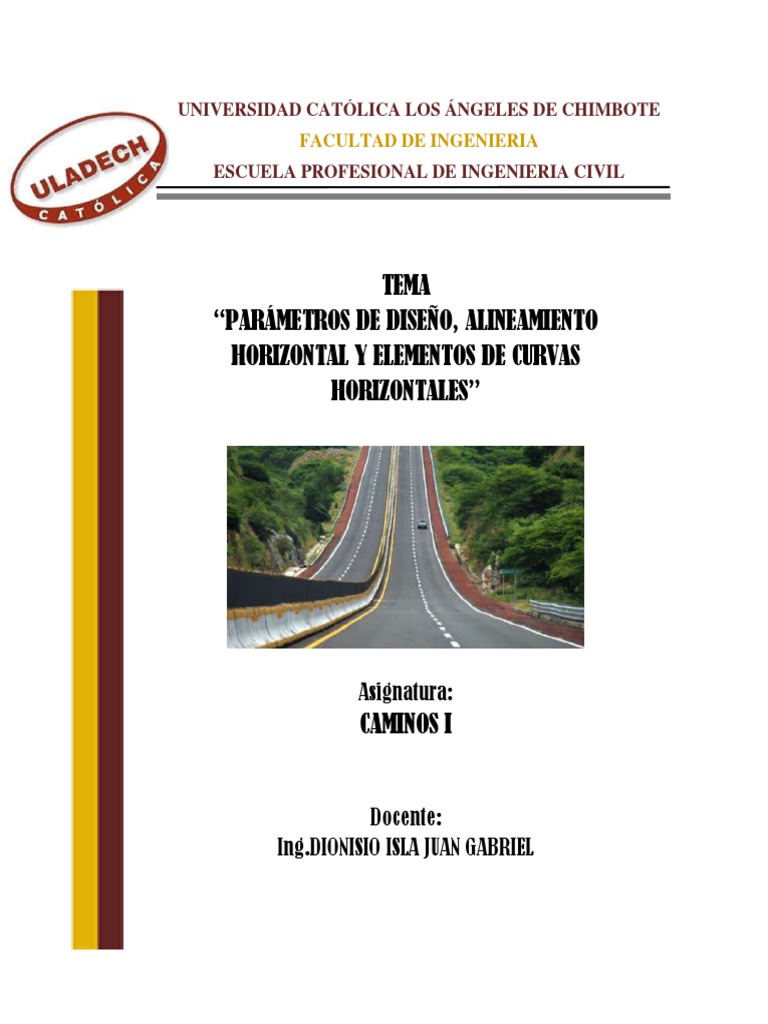 ULADECH
CATÓLICA

UNIVERSIDAD CATÓLICA LOS ÁNGELES DE CHIMBOTE
FACULTAD DE INGENIERIA
ESCUELA PROFESIONAL DE INGENIERIA CIVIL

TEMA
"PARÁMETROS DE DISEÑO, ALINEAMIENTO HORIZONTAL Y ELEMENTOS DE CURVAS HORIZONTALES"

Asignatura:
CAMINOS I

Docente:
Ing.DIONISIO ISLA JUAN GABRIEL